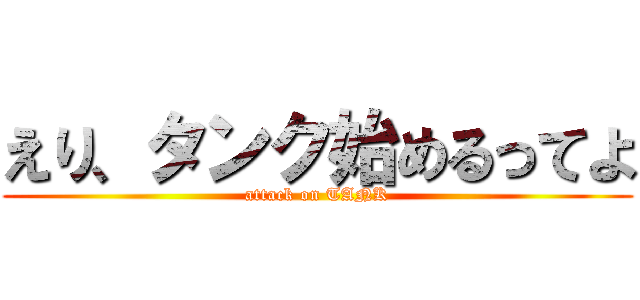 えり、タンク始めるってよ
attack on TANK